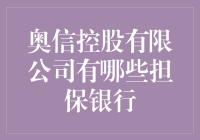 奥信控股有限公司有哪些担保银行